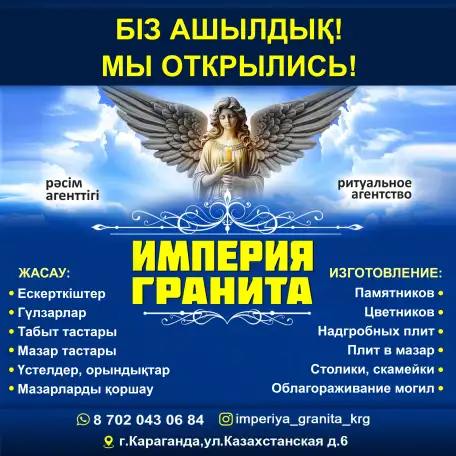 БІЗ АШЫЛДЫҚ!
МЫ ОТКРЫЛИСЬ!

рәсім агенттігі

ритуальное агентство

ИМПЕРИЯ
ГРАНИТА

ЖАСАУ:
• Ескерткіштер
• Гүлзарлар
• Табыт тастары
• Мазар тастары
• Үстелдер, орындықтар
• Мазарларды қоршау

ИЗГОТОВЛЕНИЕ:
Памятников •
Цветников •
Надгробных плит •
Плит в мазар •
Столики, скамейки •
Облагораживание могил •

8 702 043 06 84
imperiya_granita_krg
г.Караганда,ул.Казахстанская д.6